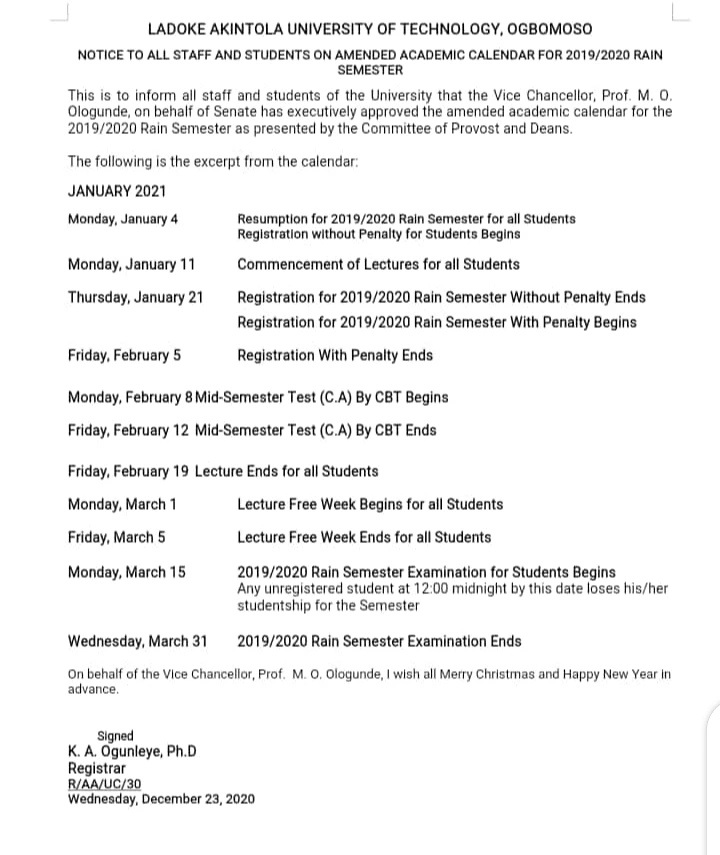 LADOKE AKINTOLA UNIVERSITY OF TECHNOLOGY, OGBOMOSO

NOTICE TO ALL STAFF AND STUDENTS ON AMENDED ACADEMIC CALENDAR FOR 2019/2020 RAIN SEMESTER

This is to inform all staff and students of the University that the Vice Chancellor, Prof. M. O. Ologunde, on behalf of Senate has executively approved the amended academic calendar for the 2019/2020 Rain Semester as presented by the Committee of Provost and Deans.

The following is the excerpt from the calendar:

JANUARY 2021

Monday, January 4 Resumption for 2019/2020 Rain Semester for all Students
Registration without Penalty for Students Begins

Monday, January 11 Commencement of Lectures for all Students

Thursday, January 21 Registration for 2019/2020 Rain Semester Without Penalty Ends
Registration for 2019/2020 Rain Semester With Penalty Begins

Friday, February 5 Registration With Penalty Ends

Monday, February 8 Mid-Semester Test (C.A) By CBT Begins

Friday, February 12 Mid-Semester Test (C.A) By CBT Ends

Friday, February 19 Lecture Ends for all Students

Monday, March 1 Lecture Free Week Begins for all Students

Friday, March 5 Lecture Free Week Ends for all Students

Monday, March 15 2019/2020 Rain Semester Examination for Students Begins
Any unregistered student at 12:00 midnight by this date loses his/her studentship for the Semester

Wednesday, March 31 2019/2020 Rain Semester Examination Ends

On behalf of the Vice Chancellor, Prof. M. O. Ologunde, I wish all Merry Christmas and Happy New Year in advance.

Signed
K. A. Ogunleye, Ph.D
Registrar
R/AA/UC/30
Wednesday, December 23, 2020